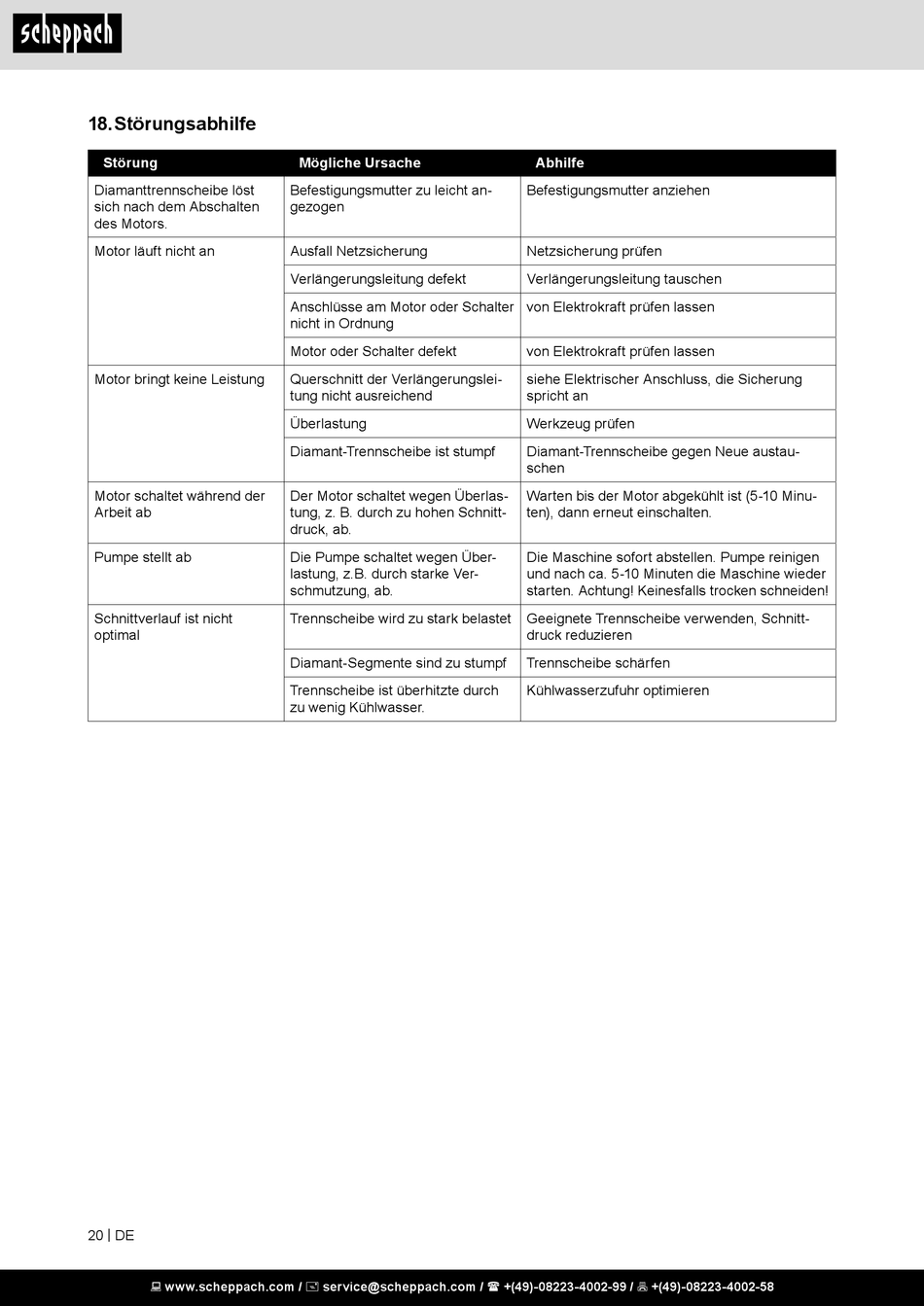 scheppach

18. Störungsabhilfe

| Störung | Mögliche Ursache | Abhilfe |
|---|---|---|
| Diamanttrennscheibe löst sich nach dem Abschalten des Motors. | Befestigungsmutter zu leicht angezogen | Befestigungsmutter anziehen |
| Motor läuft nicht an | Ausfall Netzsicherung | Netzsicherung prüfen |
| | Verlängerungsleitung defekt | Verlängerungsleitung tauschen |
| | Anschlüsse am Motor oder Schalter nicht in Ordnung | von Elektrokraft prüfen lassen |
| | Motor oder Schalter defekt | von Elektrokraft prüfen lassen |
| Motor bringt keine Leistung | Querschnitt der Verlängerungsleitung nicht ausreichend | siehe Elektrischer Anschluss, die Sicherung spricht an |
| | Überlastung | Werkzeug prüfen |
| | Diamant-Trennscheibe ist stumpf | Diamant-Trennscheibe gegen Neue austauschen |
| Motor schaltet während der Arbeit ab | Der Motor schaltet wegen Überlastung, z. B. durch zu hohen Schnittdruck, ab. | Warten bis der Motor abgekühlt ist (5-10 Minuten), dann erneut einschalten. |
| Pumpe stellt ab | Die Pumpe schaltet wegen Überlastung, z.B. durch starke Verschmutzung, ab. | Die Maschine sofort abstellen. Pumpe reinigen und nach ca. 5-10 Minuten die Maschine wieder starten. Achtung! Keinesfalls trocken schneiden! |
| Schnittverlauf ist nicht optimal | Trennscheibe wird zu stark belastet | Geeignete Trennscheibe verwenden, Schnittdruck reduzieren |
| | Diamant-Segmente sind zu stumpf | Trennscheibe schärfen |
| | Trennscheibe ist überhitzte durch zu wenig Kühlwasser. | Kühlwasserzufuhr optimieren |

20 | DE

www.scheppach.com / service@scheppach.com / +(49)-08223-4002-99 / +(49)-08223-4002-58